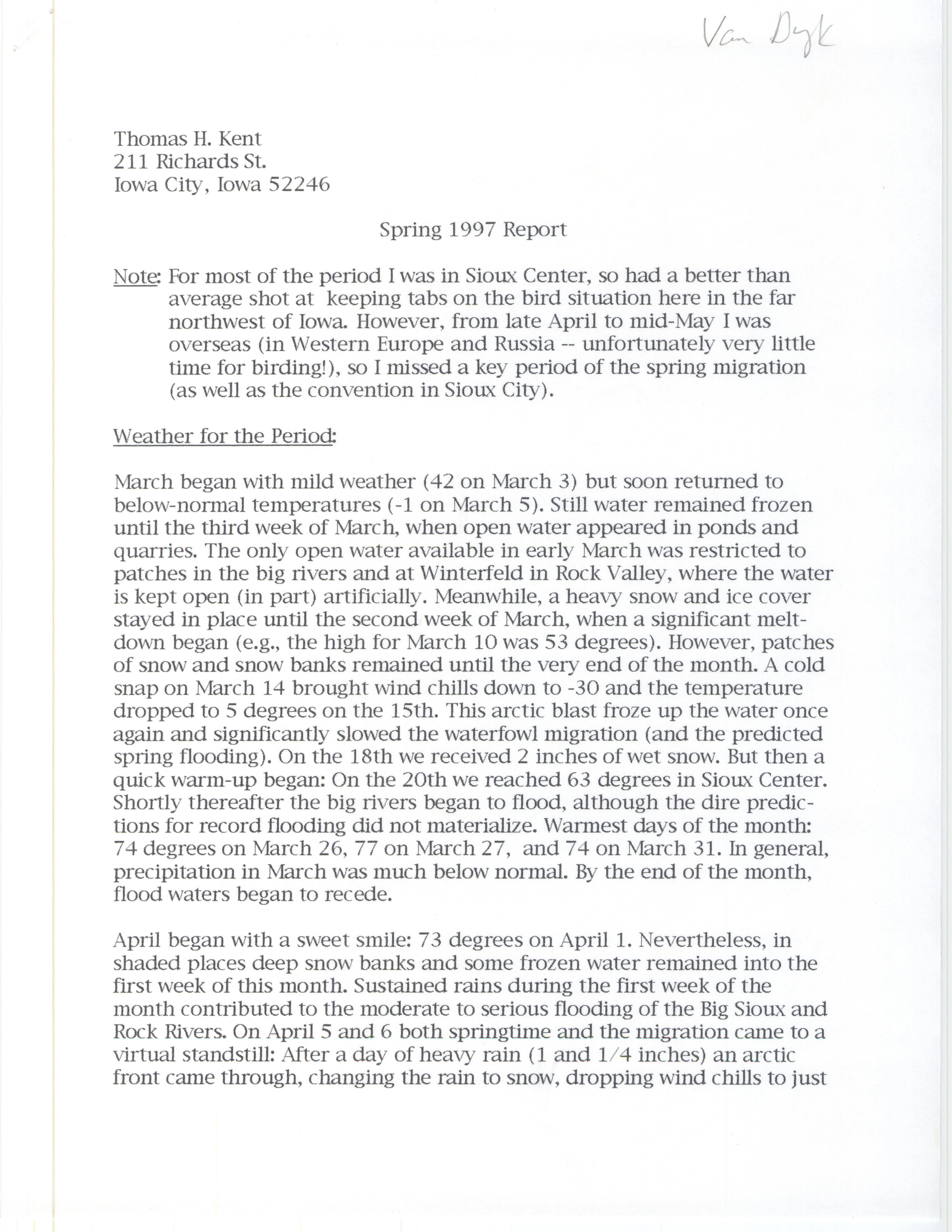 Van Dyk

Thomas H. Kent
211 Richards St.
Iowa City, Iowa 52246

Spring 1997 Report

Note: For most of the period I was in Sioux Center, so had a better than average shot at keeping tabs on the bird situation here in the far northwest of Iowa. However, from late April to mid-May I was overseas (in Western Europe and Russia -- unfortunately very little time for birding!), so I missed a key period of the spring migration (as well as the convention in Sioux City).

Weather for the Period:

March began with mild weather (42 on March 3) but soon returned to below-normal temperatures (-1 on March 5). Still water remained frozen until the third week of March, when open water appeared in ponds and quarries. The only open water available in early March was restricted to patches in the big rivers and at Winterfeld in Rock Valley, where the water is kept open (in part) artificially. Meanwhile, a heavy snow and ice cover stayed in place until the second week of March, when a significant meltdown began (e.g., the high for March 10 was 53 degrees). However, patches of snow and snow banks remained until the very end of the month. A cold snap on March 14 brought wind chills down to -30 and the temperature dropped to 5 degrees on the 15th. This arctic blast froze up the water once again and significantly slowed the waterfowl migration (and the predicted spring flooding). On the 18th we received 2 inches of wet snow. But then a quick warm-up began: On the 20th we reached 63 degrees in Sioux Center. Shortly thereafter the big rivers began to flood, although the dire predictions for record flooding did not materialize. Warmest days of the month: 74 degrees on March 26, 77 on March 27, and 74 on March 31. In general, precipitation in March was much below normal. By the end of the month, flood waters began to recede.

April began with a sweet smile: 73 degrees on April 1. Nevertheless, in shaded places deep snow banks and some frozen water remained into the first week of this month. Sustained rains during the first week of the month contributed to the moderate to serious flooding of the Big Sioux and Rock Rivers. On April 5 and 6 both springtime and the migration came to a virtual standstill: After a day of heavy rain (1 and 1/4 inches) an arctic front came through, changing the rain to snow, dropping wind chills to just